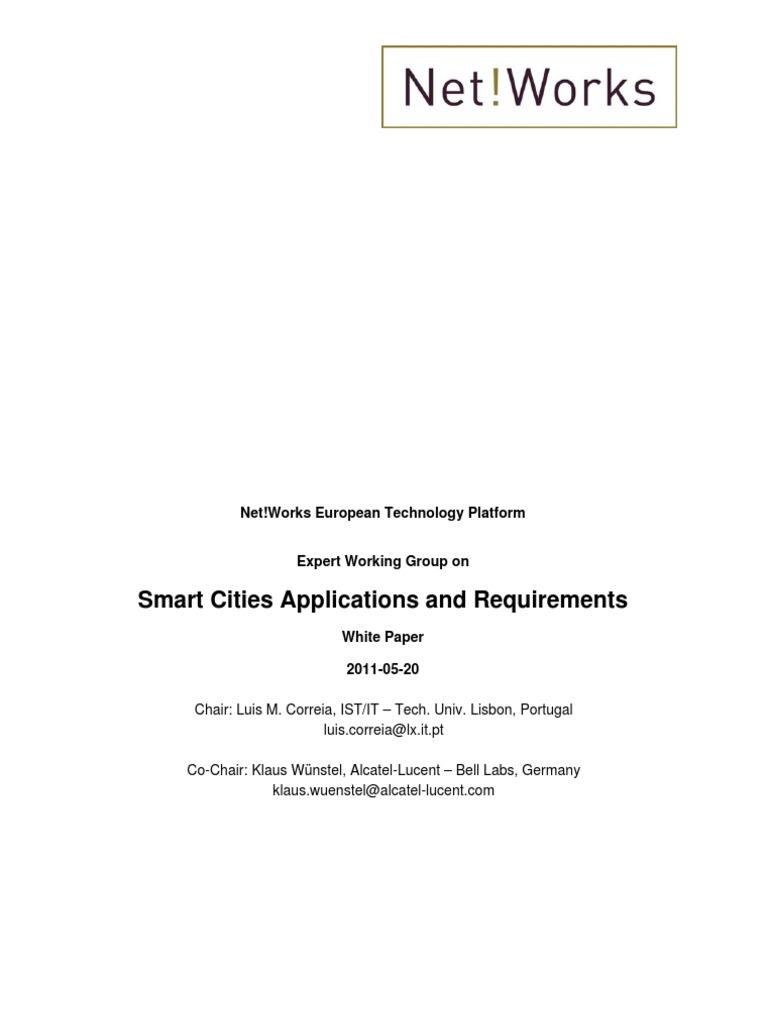 Net!Works

Net!Works European Technology Platform

Expert Working Group on

Smart Cities Applications and Requirements

White Paper

2011-05-20

Chair: Luis M. Correia, IST/IT – Tech. Univ. Lisbon, Portugal
luis.correia@lx.it.pt

Co-Chair: Klaus Wünstel, Alcatel-Lucent – Bell Labs, Germany
klaus.wuenstel@alcatel-lucent.com